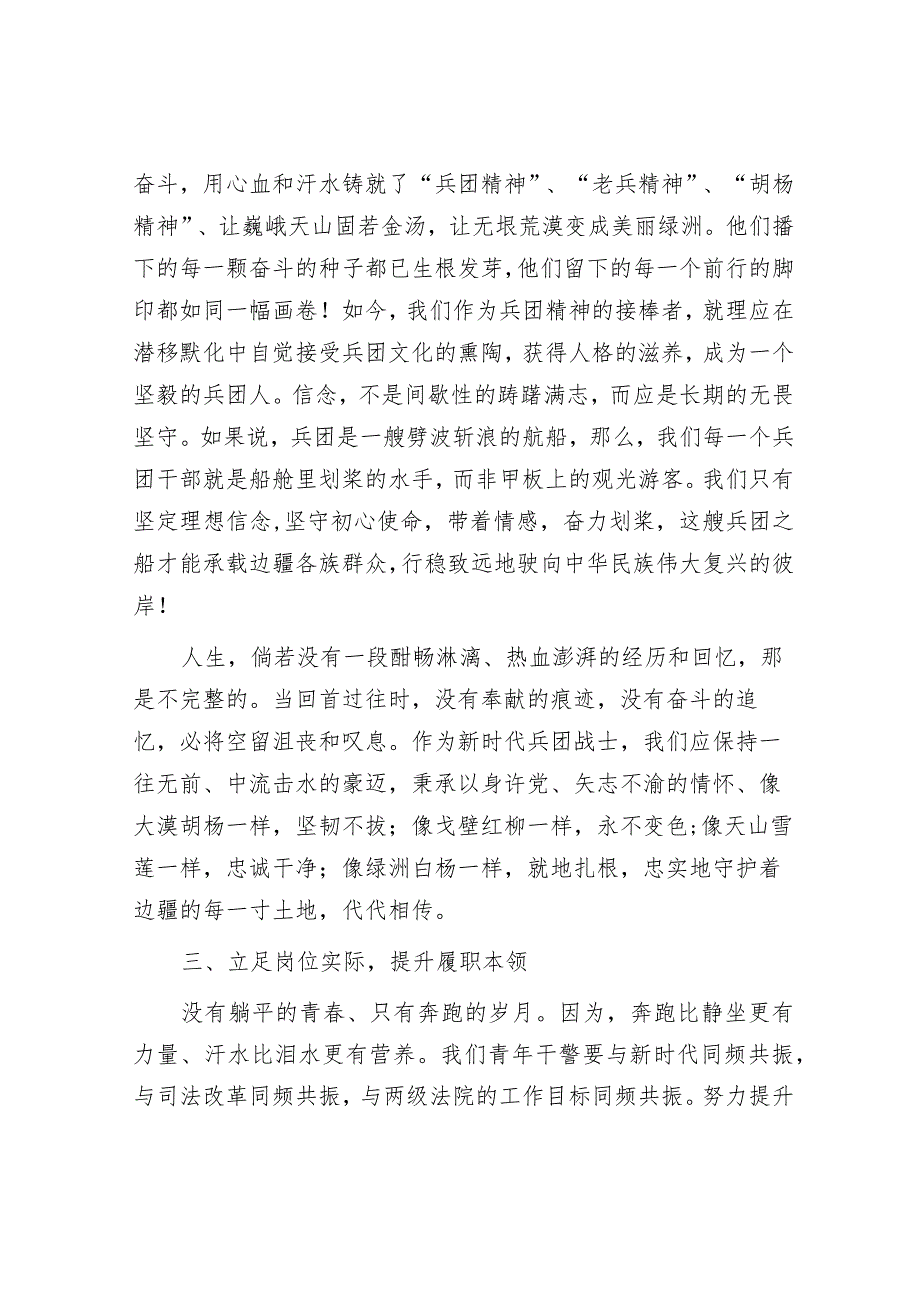 奋斗，用心血和汗水铸就了“兵团精神”、“老兵精神”、“胡杨精神”、让巍峨天山固若金汤，让无垠荒漠变成美丽绿洲。他们播下的每一颗奋斗的种子都已生根发芽,他们留下的每一个前行的脚印都如同一幅画卷！如今，我们作为兵团精神的接棒者，就理应在潜移默化中自觉接受兵团文化的熏陶，获得人格的滋养，成为一个坚毅的兵团人。信念，不是间歇性的踌躇满志，而应是长期的无畏坚守。如果说，兵团是一艘劈波斩浪的航船，那么，我们每一个兵团干部就是船舱里划桨的水手，而非甲板上的观光游客。我们只有坚定理想信念,坚守初心使命，带着情感，奋力划桨，这艘兵团之船才能承载边疆各族群众,行稳致远地驶向中华民族伟大复兴的彼岸！

人生，倘若没有一段酣畅淋漓、热血澎湃的经历和回忆，那是不完整的。当回首过往时，没有奉献的痕迹，没有奋斗的追忆，必将空留沮丧和叹息。作为新时代兵团战士，我们应保持一往无前、中流击水的豪迈，秉承以身许党、矢志不渝的情怀、像大漠胡杨一样，坚韧不拔；像戈壁红柳一样，永不变色;像天山雪莲一样，忠诚干净；像绿洲白杨一样，就地扎根，忠实地守护着边疆的每一寸土地，代代相传。

三、立足岗位实际，提升履职本领

没有躺平的青春、只有奔跑的岁月。因为，奔跑比静坐更有力量、汗水比泪水更有营养。我们青年干警要与新时代同频共振，与司法改革同频共振，与两级法院的工作目标同频共振。努力提升